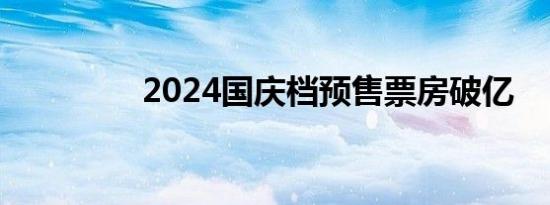 2024国庆档预售票房破亿